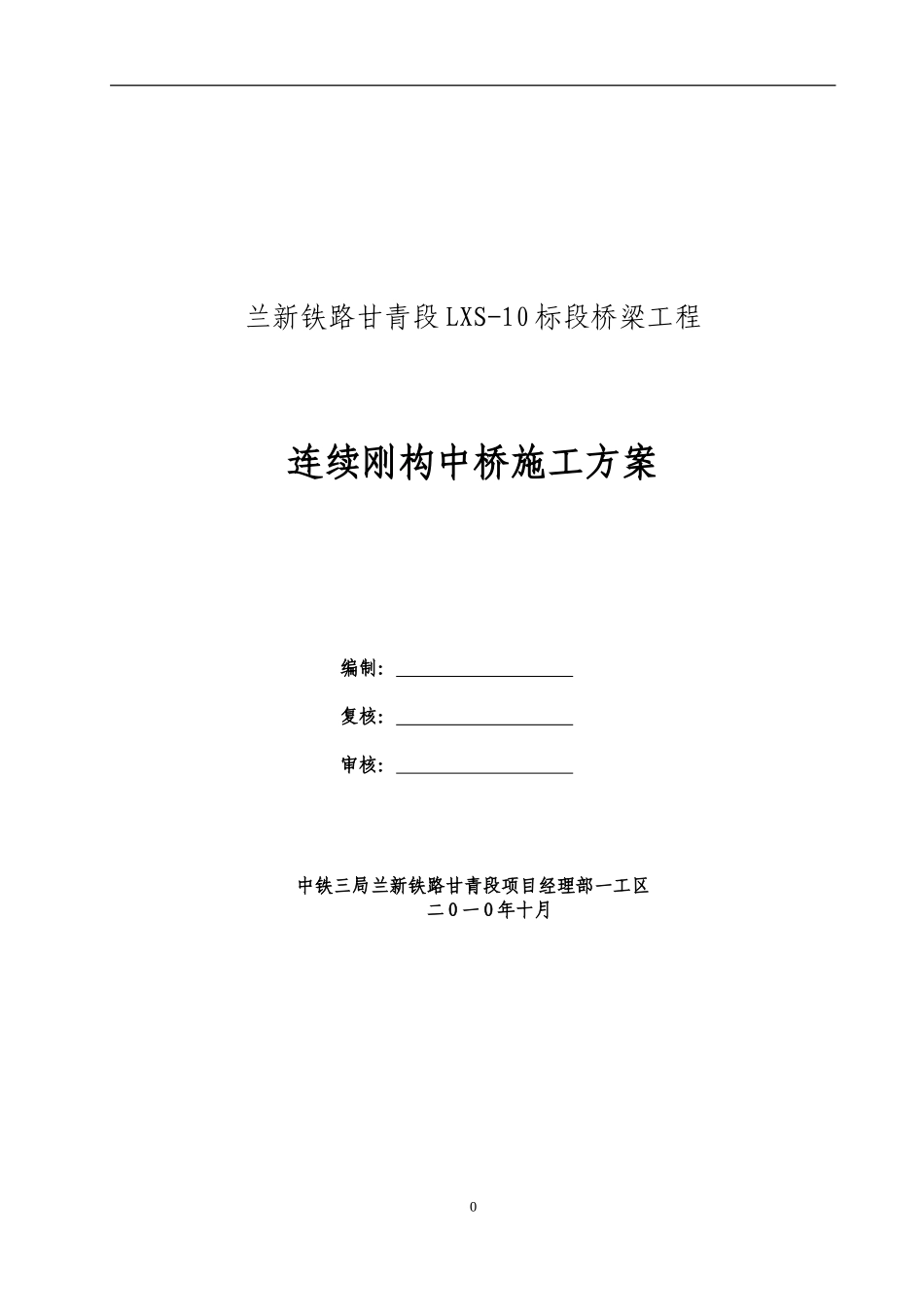 兰新铁路甘青段LXS-10标段桥梁工程

连续刚构中桥施工方案

编制：

复核：

审核：

中铁三局兰新铁路甘青段项目经理部一工区
二0一0年十月

0